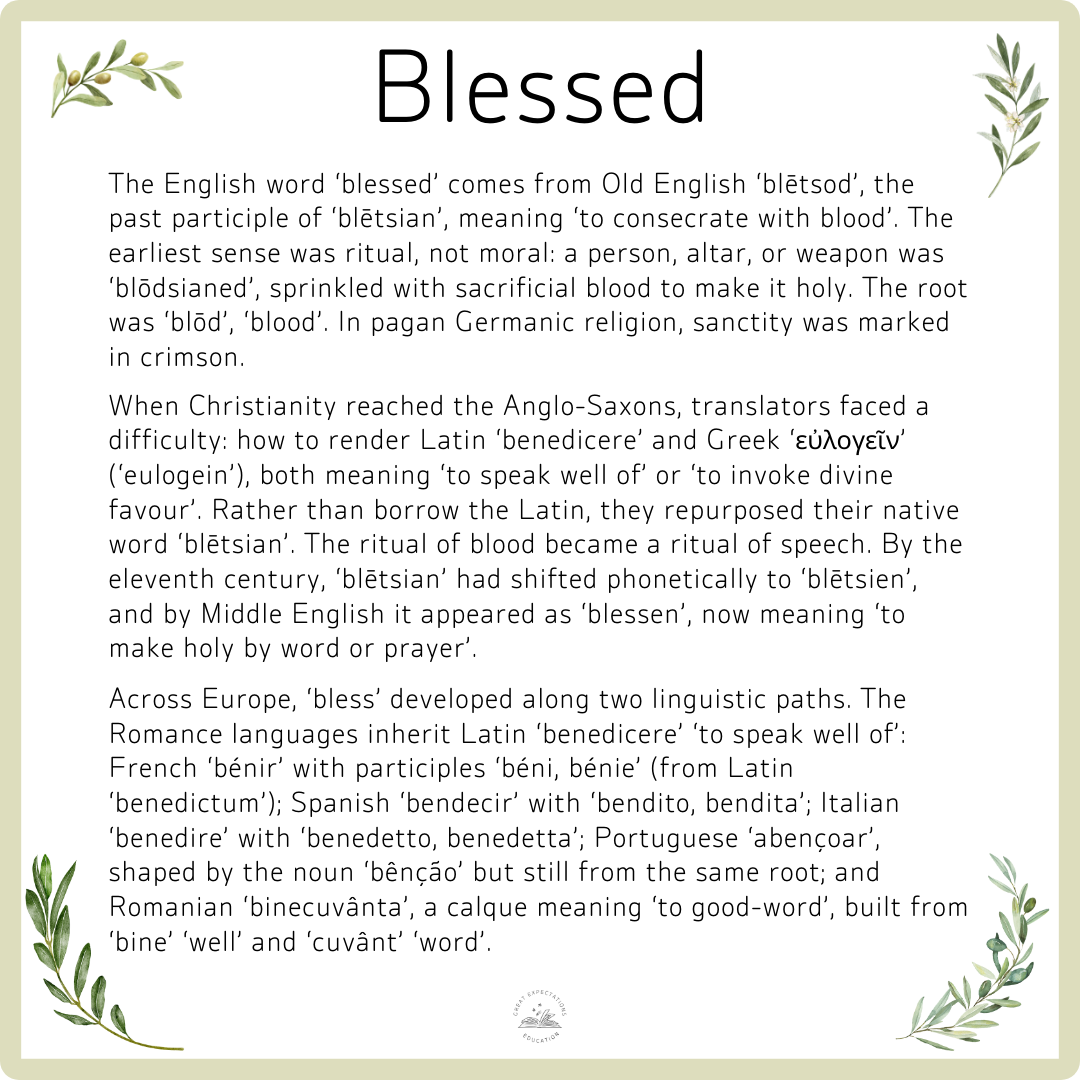 Blessed

The English word 'blessed' comes from Old English 'blētsod', the past participle of 'blētsian', meaning 'to consecrate with blood'. The earliest sense was ritual, not moral: a person, altar, or weapon was 'blōdsianed', sprinkled with sacrificial blood to make it holy. The root was 'blōd', 'blood'. In pagan Germanic religion, sanctity was marked in crimson.

When Christianity reached the Anglo-Saxons, translators faced a difficulty: how to render Latin 'benedicere' and Greek 'εὐλογεῖν' ('eulogein'), both meaning 'to speak well of' or 'to invoke divine favour'. Rather than borrow the Latin, they repurposed their native word 'blētsian'. The ritual of blood became a ritual of speech. By the eleventh century, 'blētsian' had shifted phonetically to 'blētsien', and by Middle English it appeared as 'blessen', now meaning 'to make holy by word or prayer'.

Across Europe, 'bless' developed along two linguistic paths. The Romance languages inherit Latin 'benedicere' 'to speak well of': French 'bénir' with participles 'béni, bénie' (from Latin 'benedictum'); Spanish 'bendecir' with 'bendito, bendita'; Italian 'benedire' with 'benedetto, benedetta'; Portuguese 'abençoar', shaped by the noun 'bênção' but still from the same root; and Romanian 'binecuvânta', a calque meaning 'to good-word', built from 'bine' 'well' and 'cuvânt' 'word'.

GREAT EXPECTATIONS
EDUCATION